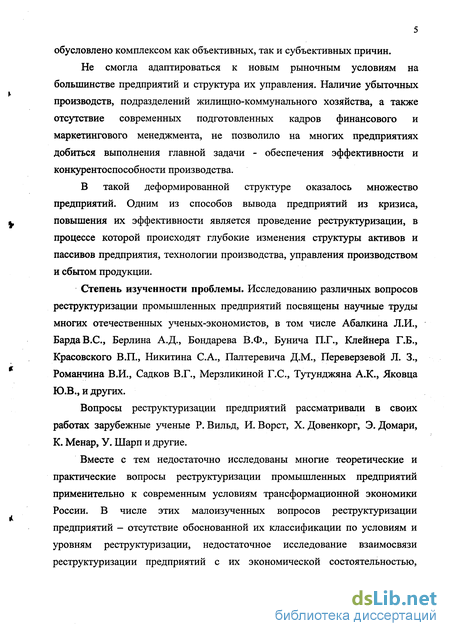 5

обусловлено комплексом как объективных, так и субъективных причин.

Не смогла адаптироваться к новым рыночным условиям на большинстве предприятий и структура их управления. Наличие убыточных производств, подразделений жилищно-коммунального хозяйства, а также отсутствие современных подготовленных кадров финансового и маркетингового менеджмента, не позволило на многих предприятиях добиться выполнения главной задачи - обеспечения эффективности и конкурентоспособности производства.

В такой деформированной структуре оказалось множество предприятий. Одним из способов вывода предприятий из кризиса, повышения их эффективности является проведение реструктуризации, в процессе которой происходят глубокие изменения структуры активов и пассивов предприятия, технологии производства, управления производством и сбытом продукции.

Степень изученности проблемы. Исследованию различных вопросов реструктуризации промышленных предприятий посвящены научные труды многих отечественных ученых-экономистов, в том числе Абалкина Л.И., Барда В.С., Берлина А.Д., Бондарева В.Ф., Бунича П.Г., Клейнера Г.Б., Красовского В.П., Никитина С.А., Палтеревича Д.М., Переверзевой Л. З., Романчина В.И., Садков В.Г., Мерзликиной Г.С., Тутунджяна А.К., Яковца Ю.В., и других.

Вопросы реструктуризации предприятий рассматривали в своих работах зарубежные ученые Р. Вильд, И. Ворст, Х. Довенкорг, Э. Домари, К. Менар, У. Шарп и другие.

Вместе с тем недостаточно исследованы многие теоретические и практические вопросы реструктуризации промышленных предприятий применительно к современным условиям трансформационной экономики России. В числе этих малоизученных вопросов реструктуризации предприятий – отсутствие обоснованной их классификации по условиям и уровням реструктуризации, недостаточное исследование взаимосвязи реструктуризации предприятий с их экономической состоятельностью,

dsLib.net
библиотека диссертаций